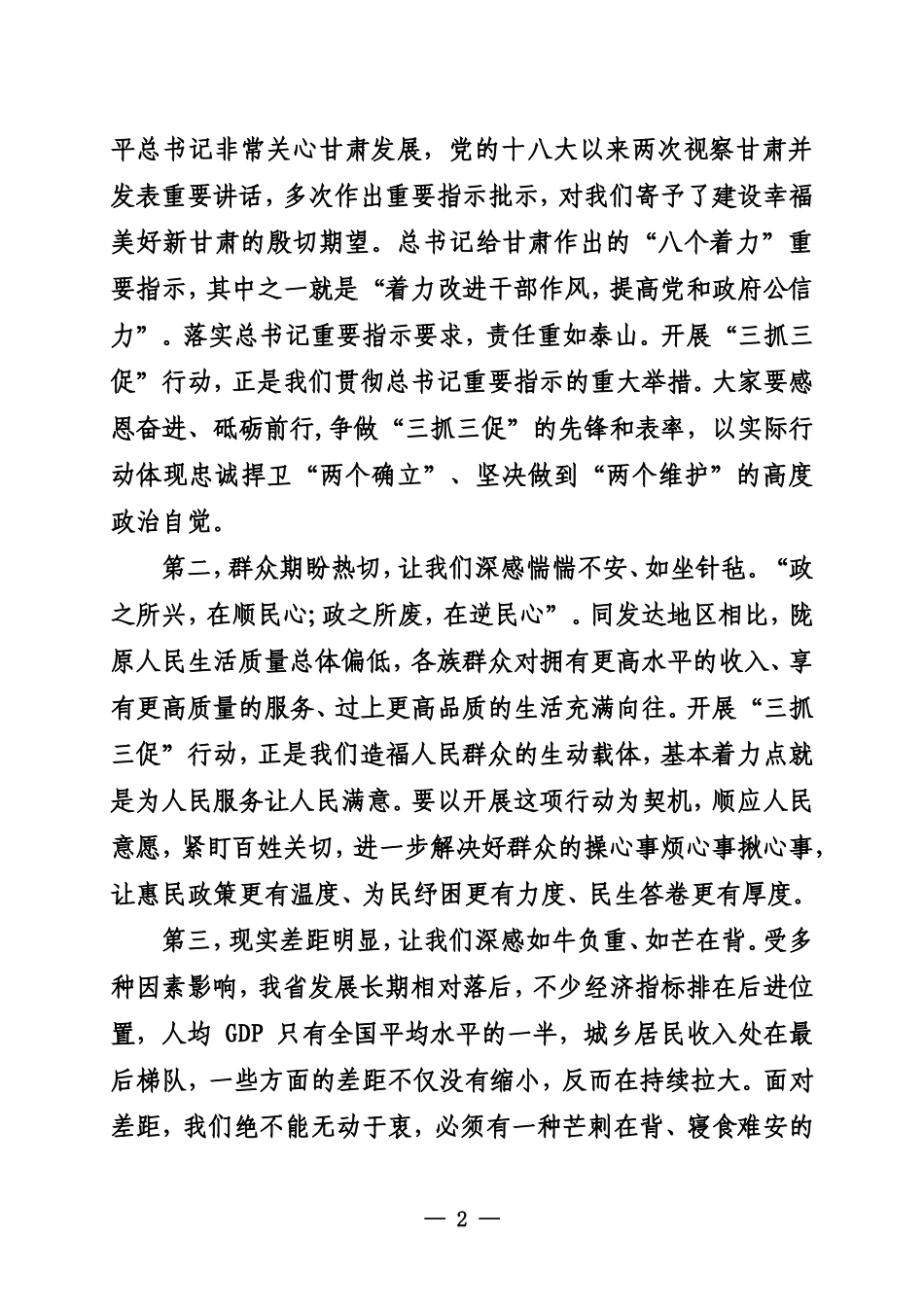 平总书记非常关心甘肃发展，党的十八大以来两次视察甘肃并发表重要讲话，多次作出重要指示批示，对我们寄予了建设幸福美好新甘肃的殷切期望。总书记给甘肃作出的“八个着力”重要指示，其中之一就是“着力改进干部作风，提高党和政府公信力”。落实总书记重要指示要求，责任重如泰山。开展“三抓三促”行动，正是我们贯彻总书记重要指示的重大举措。大家要感恩奋进、砥砺前行，争做“三抓三促”的先锋和表率，以实际行动体现忠诚捍卫“两个确立”、坚决做到“两个维护”的高度政治自觉。

第二，群众期盼热切，让我们深感惴惴不安、如坐针毡。“政之所兴，在顺民心；政之所废，在逆民心”。同发达地区相比，陇原人民生活质量总体偏低，各族群众对拥有更高水平的收入、享有更高质量的服务、过上更高品质的生活充满向往。开展“三抓三促”行动，正是我们造福人民群众的生动载体，基本着力点就是为人民服务让人民满意。要以开展这项行动为契机，顺应人民意愿，紧盯百姓关切，进一步解决好群众的操心事烦心事揪心事，让惠民政策更有温度、为民纾困更有力度、民生答卷更有厚度。

第三，现实差距明显，让我们深感如牛负重、如芒在背。受多种因素影响，我省发展长期相对落后，不少经济指标排在后进位置，人均 GDP 只有全国平均水平的一半，城乡居民收入处在最后梯队，一些方面的差距不仅没有缩小，反而在持续拉大。面对差距，我们绝不能无动于衷，必须有一种芒刺在背、寝食难安的

— 2 —